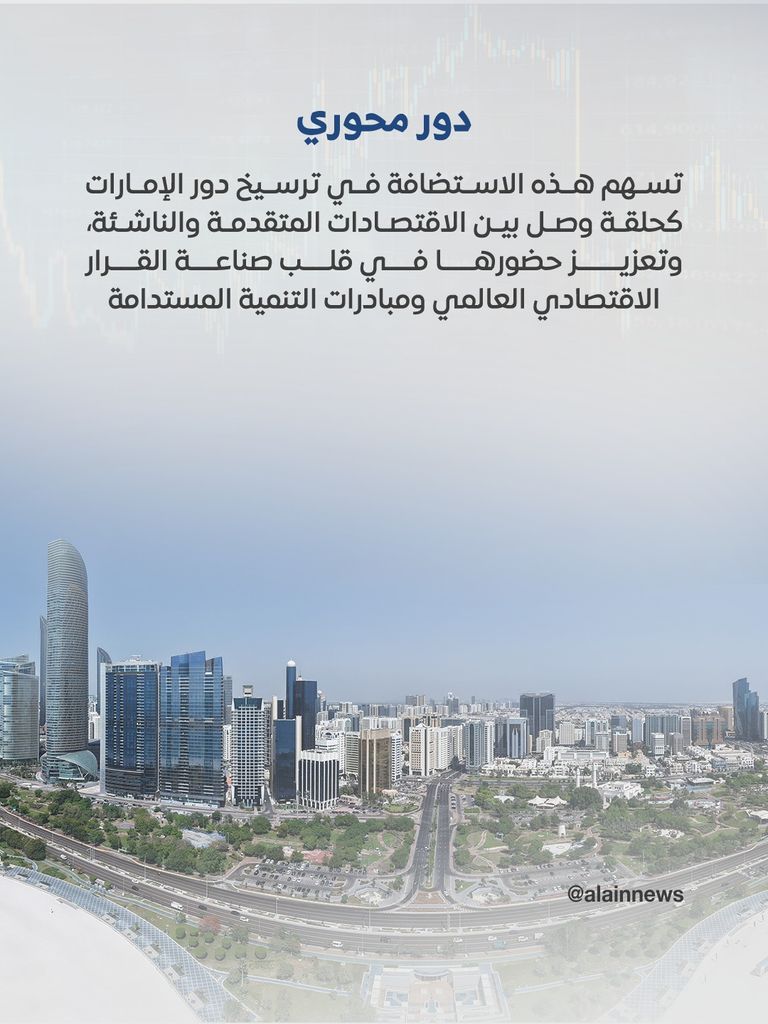 دور محوري

تسهم هذه الاستضافة في ترسيخ دور الإمارات كحلقة وصل بين الاقتصادات المتقدمة والناشئة، وتعزيز حضورها في قلب صناعة القرار الاقتصادي العالمي ومبادرات التنمية المستدامة

@alainnews